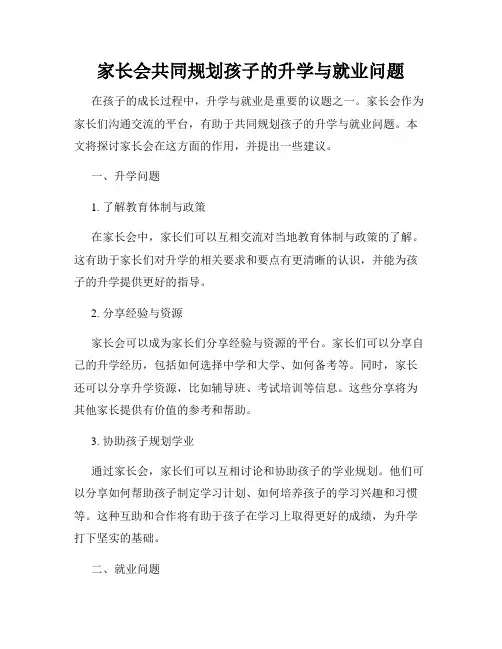 家长会共同规划孩子的升学与就业问题

在孩子的成长过程中，升学与就业是重要的议题之一。家长会作为家长们沟通交流的平台，有助于共同规划孩子的升学与就业问题。本文将探讨家长会在这方面的作用，并提出一些建议。

一、升学问题

1. 了解教育体制与政策

在家长会中，家长们可以互相交流对当地教育体制与政策的了解。这有助于家长们对升学的相关要求和要点有更清晰的认识，并能为孩子的升学提供更好的指导。

2. 分享经验与资源

家长会可以成为家长们分享经验与资源的平台。家长们可以分享自己的升学经历，包括如何选择中学和大学、如何备考等。同时，家长还可以分享升学资源，比如辅导班、考试培训等信息。这些分享将为其他家长提供有价值的参考和帮助。

3. 协助孩子规划学业

通过家长会，家长们可以互相讨论和协助孩子的学业规划。他们可以分享如何帮助孩子制定学习计划、如何培养孩子的学习兴趣和习惯等。这种互助和合作将有助于孩子在学习上取得更好的成绩，为升学打下坚实的基础。

二、就业问题